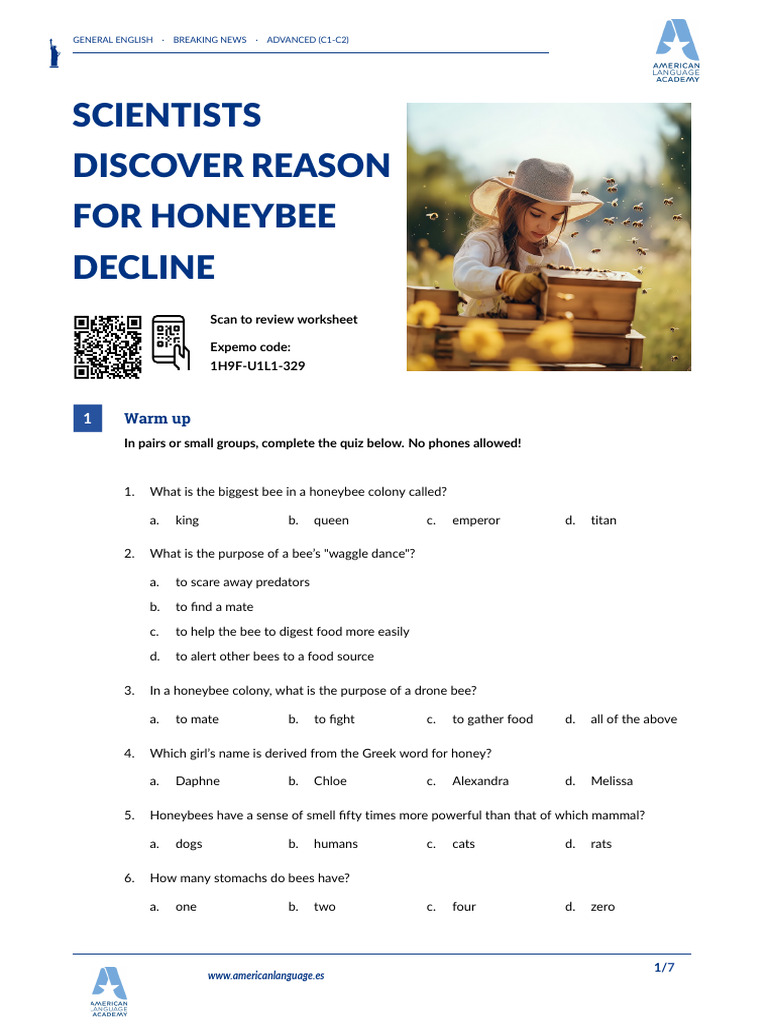 GENERAL ENGLISH · BREAKING NEWS · ADVANCED (C1-C2)

AMERICAN LANGUAGE ACADEMY

SCIENTISTS DISCOVER REASON FOR HONEYBEE DECLINE

Scan to review worksheet

Expemo code:
1H9F-U1L1-329

1 Warm up

In pairs or small groups, complete the quiz below. No phones allowed!

1. What is the biggest bee in a honeybee colony called?

a. king b. queen c. emperor d. titan

2. What is the purpose of a bee's "waggle dance"?

a. to scare away predators
b. to find a mate
c. to help the bee to digest food more easily
d. to alert other bees to a food source

3. In a honeybee colony, what is the purpose of a drone bee?

a. to mate b. to fight c. to gather food d. all of the above

4. Which girl's name is derived from the Greek word for honey?

a. Daphne b. Chloe c. Alexandra d. Melissa

5. Honeybees have a sense of smell fifty times more powerful than that of which mammal?

a. dogs b. humans c. cats d. rats

6. How many stomachs do bees have?

a. one b. two c. four d. zero

AMERICAN LANGUAGE ACADEMY

www.americanlanguage.es

1/7